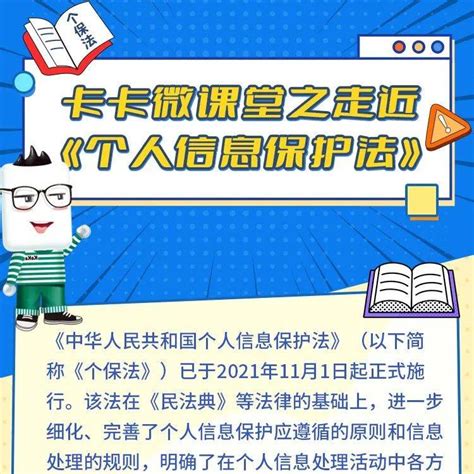 个保法

卡卡微课堂之走近《个人信息保护法》

《中华人民共和国个人信息保护法》（以下简称《个保法》）已于2021年11月1日起正式施行。该法在《民法典》等法律的基础上，进一步细化、完善了个人信息保护应遵循的原则和信息处理的规则，明确了在个人信息处理活动中各方